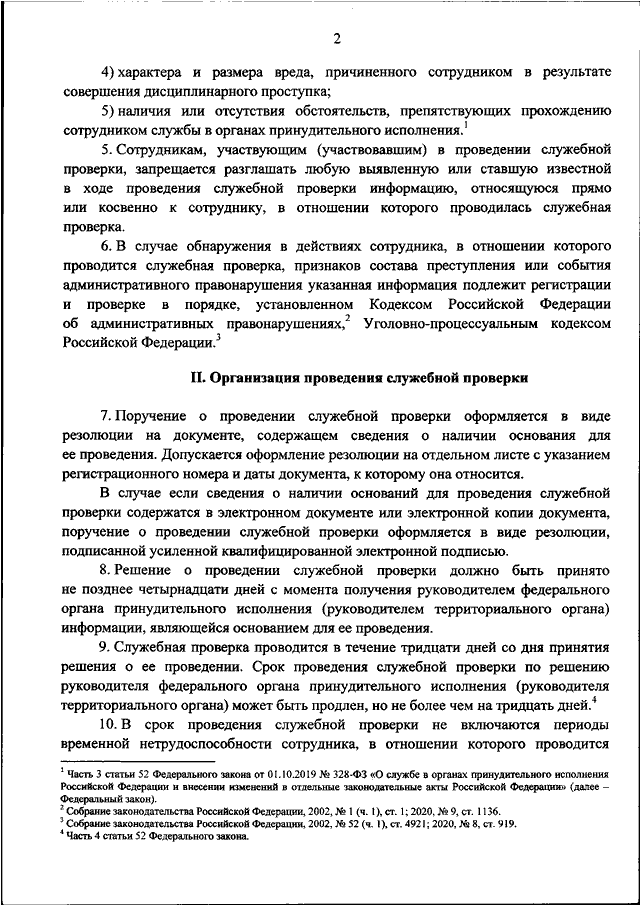 2

4) характера и размера вреда, причиненного сотрудником в результате совершения дисциплинарного проступка;

5) наличия или отсутствия обстоятельств, препятствующих прохождению сотрудником службы в органах принудительного исполнения.$^1$

5. Сотрудникам, участвующим (участвовавшим) в проведении служебной проверки, запрещается разглашать любую выявленную или ставшую известной в ходе проведения служебной проверки информацию, относящуюся прямо или косвенно к сотруднику, в отношении которого проводилась служебная проверка.

6. В случае обнаружения в действиях сотрудника, в отношении которого проводится служебная проверка, признаков состава преступления или события административного правонарушения указанная информация подлежит регистрации и проверке в порядке, установленном Кодексом Российской Федерации об административных правонарушениях,$^2$ Уголовно-процессуальным кодексом Российской Федерации.$^3$

II. Организация проведения служебной проверки

7. Поручение о проведении служебной проверки оформляется в виде резолюции на документе, содержащем сведения о наличии основания для ее проведения. Допускается оформление резолюции на отдельном листе с указанием регистрационного номера и даты документа, к которому она относится.

В случае если сведения о наличии оснований для проведения служебной проверки содержатся в электронном документе или электронной копии документа, поручение о проведении служебной проверки оформляется в виде резолюции, подписанной усиленной квалифицированной электронной подписью.

8. Решение о проведении служебной проверки должно быть принято не позднее четырнадцати дней с момента получения руководителем федерального органа принудительного исполнения (руководителем территориального органа) информации, являющейся основанием для ее проведения.

9. Служебная проверка проводится в течение тридцати дней со дня принятия решения о ее проведении. Срок проведения служебной проверки по решению руководителя федерального органа принудительного исполнения (руководителя территориального органа) может быть продлен, но не более чем на тридцать дней.$^4$

10. В срок проведения служебной проверки не включаются периоды временной нетрудоспособности сотрудника, в отношении которого проводится

$^1$ Часть 3 статьи 52 Федерального закона от 01.10.2019 № 328-ФЗ «О службе в органах принудительного исполнения Российской Федерации и внесении изменений в отдельные законодательные акты Российской Федерации» (далее – Федеральный закон).
$^2$ Собрание законодательства Российской Федерации, 2002, № 1 (ч. 1), ст. 1; 2020, № 9, ст. 1136.
$^3$ Собрание законодательства Российской Федерации, 2002, № 52 (ч. 1), ст. 4921; 2020, № 8, ст. 919.
$^4$ Часть 4 статьи 52 Федерального закона.